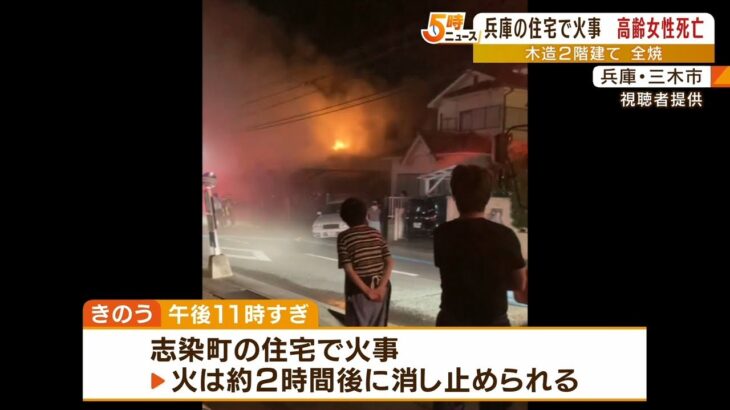 5時ニュース 兵庫の住宅で火事 高齢女性死亡
木造2階建て 全焼

兵庫・三木市
視聴者提供

きのう 午後11時すぎ
志染町の住宅で火事
▶火は約2時間後に消し止められる